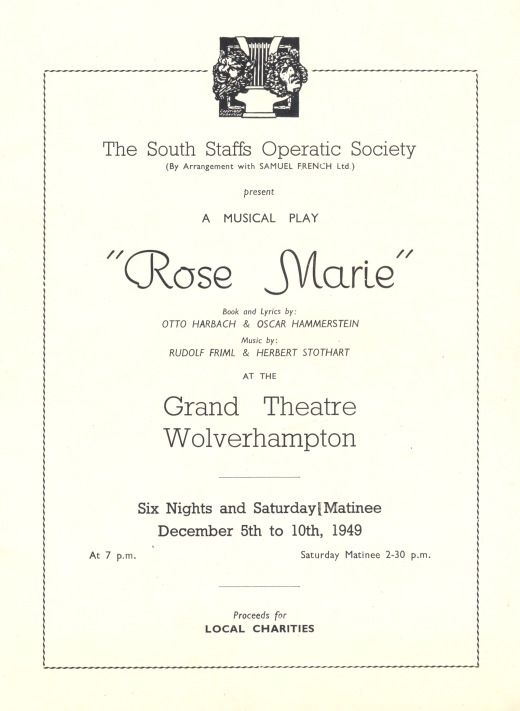 The South Staffs Operatic Society
(By Arrangement with SAMUEL FRENCH Ltd.)

present

A MUSICAL PLAY

"Rose Marie"

Book and Lyrics by:
OTTO HARBACH & OSCAR HAMMERSTEIN

Music by:
RUDOLF FRIML & HERBERT STOTHART

AT THE

Grand Theatre
Wolverhampton

Six Nights and Saturday Matinee
December 5th to 10th, 1949

At 7 p.m.

Saturday Matinee 2-30 p.m.

Proceeds for
LOCAL CHARITIES